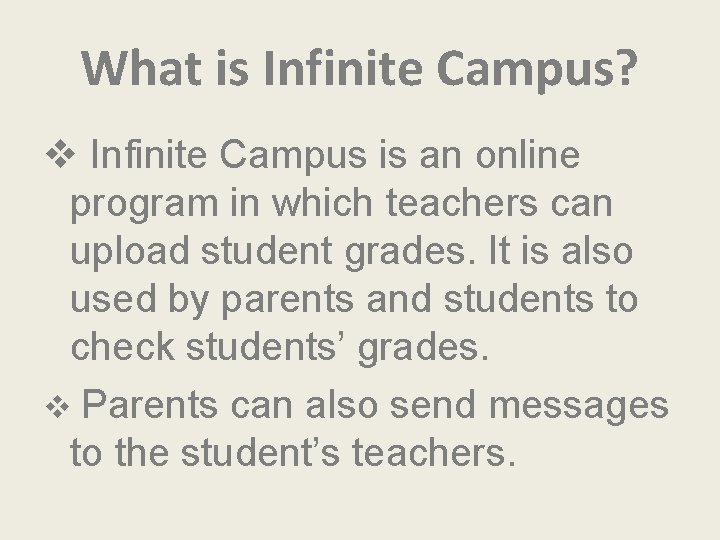 What is Infinite Campus?

❖ Infinite Campus is an online program in which teachers can upload student grades. It is also used by parents and students to check students’ grades.

❖ Parents can also send messages to the student’s teachers.